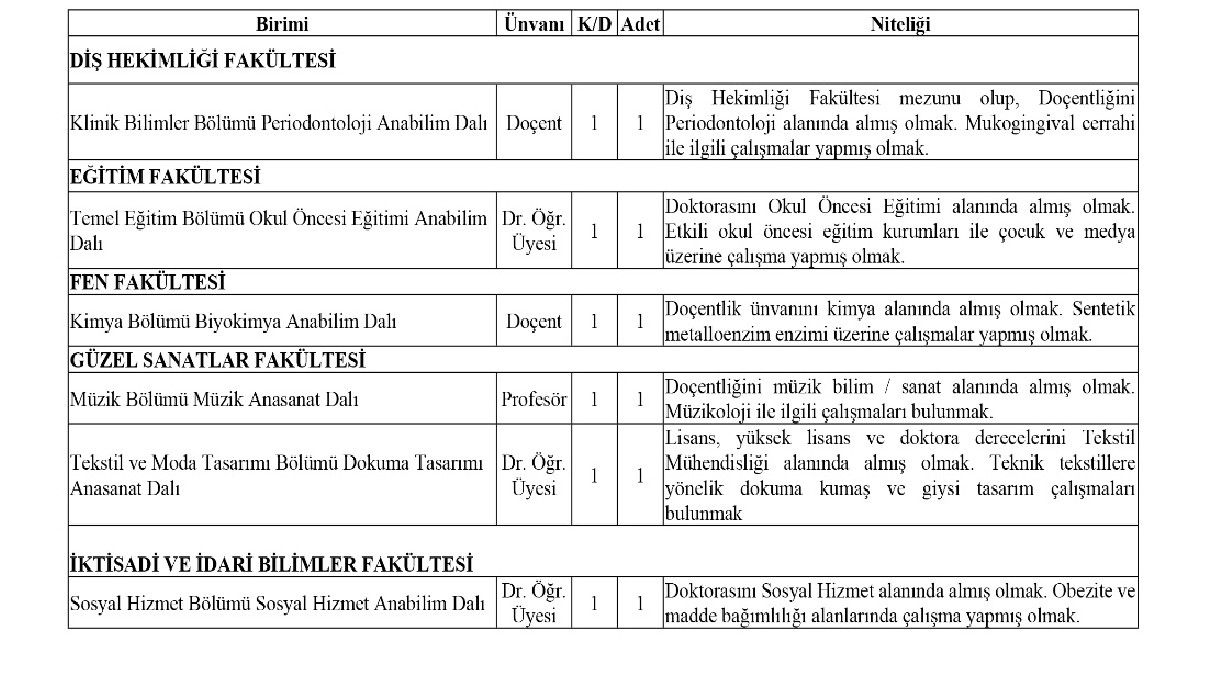 | Birimi | Ünvanı | K/D | Adet | Niteliği |
|---|---|---|---|---|
| **DİŞ HEKİMLİĞİ FAKÜLTESİ** | | | | |
| Klinik Bilimler Bölümü Periodontoloji Anabilim Dalı | Doçent | 1 | 1 | Diş Hekimliği Fakültesi mezunu olup, Doçentliğini Periodontoloji alanında almış olmak. Mukogingival cerrahi ile ilgili çalışmalar yapmış olmak. |
| **EĞİTİM FAKÜLTESİ** | | | | |
| Temel Eğitim Bölümü Okul Öncesi Eğitimi Anabilim Dalı | Dr. Öğr. Üyesi | 1 | 1 | Doktorasını Okul Öncesi Eğitimi alanında almış olmak. Etkili okul öncesi eğitim kurumları ile çocuk ve medya üzerine çalışma yapmış olmak. |
| **FEN FAKÜLTESİ** | | | | |
| Kimya Bölümü Biyokimya Anabilim Dalı | Doçent | 1 | 1 | Doçentlik ünvanını kimya alanında almış olmak. Sentetik metalloenzim enzimi üzerine çalışmalar yapmış olmak. |
| **GÜZEL SANATLAR FAKÜLTESİ** | | | | |
| Müzik Bölümü Müzik Anasanat Dalı | Profesör | 1 | 1 | Doçentliğini müzik bilim / sanat alanında almış olmak. Müzikoloji ile ilgili çalışmaları bulunmak. |
| Tekstil ve Moda Tasarımı Bölümü Dokuma Tasarımı Anasanat Dalı | Dr. Öğr. Üyesi | 1 | 1 | Lisans, yüksek lisans ve doktora derecelerini Tekstil Mühendisliği alanında almış olmak. Teknik tekstillere yönelik dokuma kumaş ve giysi tasarım çalışmaları bulunmak |
| **İKTİSADİ VE İDARİ BİLİMLER FAKÜLTESİ** | | | | |
| Sosyal Hizmet Bölümü Sosyal Hizmet Anabilim Dalı | Dr. Öğr. Üyesi | 1 | 1 | Doktorasını Sosyal Hizmet alanında almış olmak. Obezite ve madde bağımlılığı alanlarında çalışma yapmış olmak. |